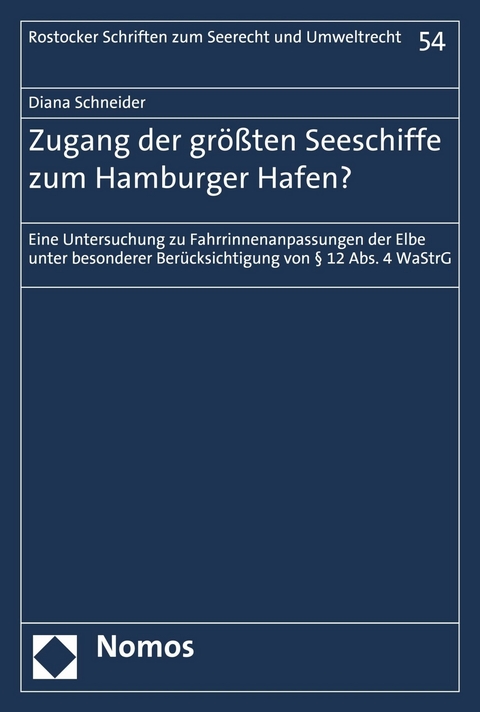 Rostocker Schriften zum Seerecht und Umweltrecht 54

Diana Schneider

Zugang der größten Seeschiffe zum Hamburger Hafen?

Eine Untersuchung zu Fahrrinnenanpassungen der Elbe unter besonderer Berücksichtigung von § 12 Abs. 4 WaStrG

Nomos